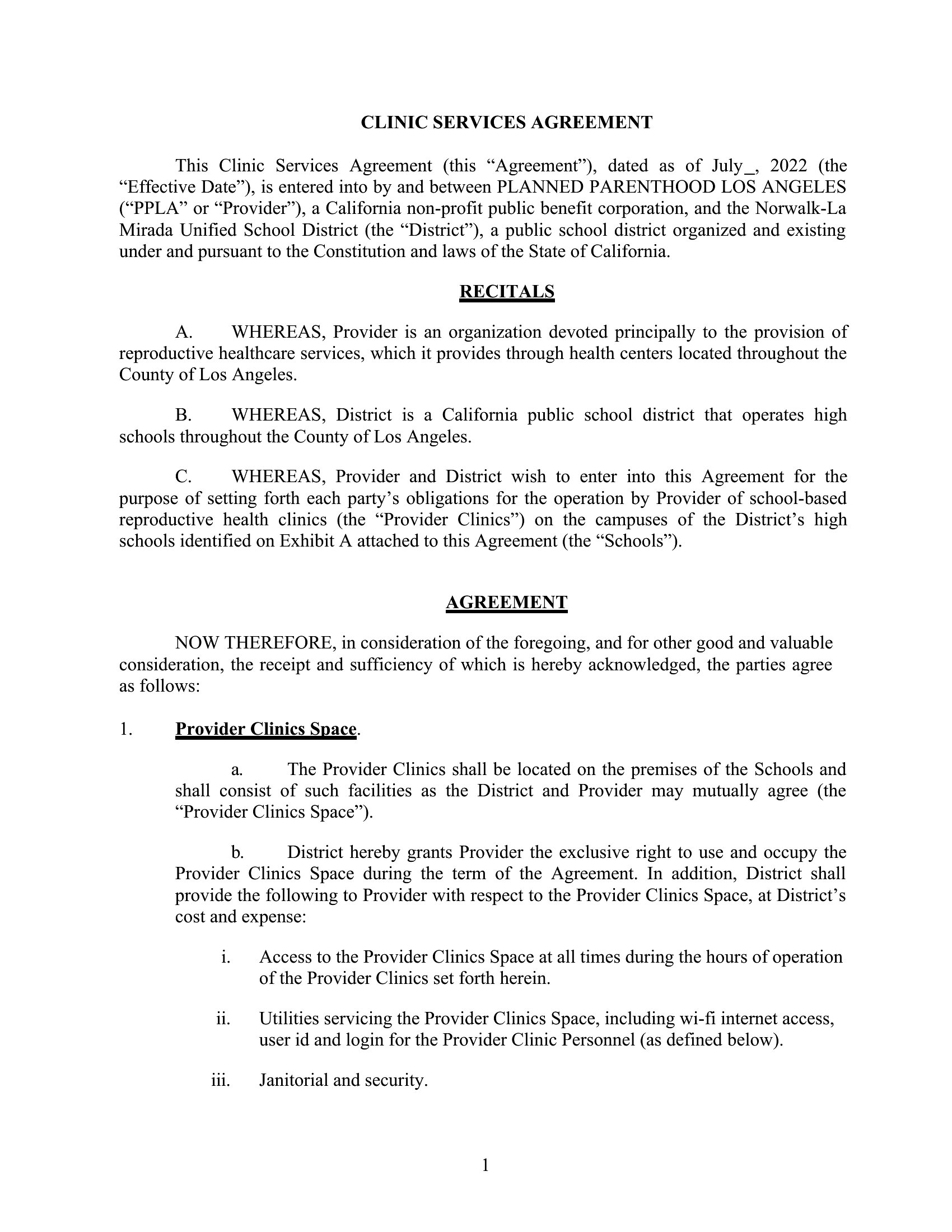 CLINIC SERVICES AGREEMENT

This Clinic Services Agreement (this “Agreement”), dated as of July_, 2022 (the “Effective Date”), is entered into by and between PLANNED PARENTHOOD LOS ANGELES (“PPLA” or “Provider”), a California non-profit public benefit corporation, and the Norwalk-La Mirada Unified School District (the “District”), a public school district organized and existing under and pursuant to the Constitution and laws of the State of California.

RECITALS

A. WHEREAS, Provider is an organization devoted principally to the provision of reproductive healthcare services, which it provides through health centers located throughout the County of Los Angeles.

B. WHEREAS, District is a California public school district that operates high schools throughout the County of Los Angeles.

C. WHEREAS, Provider and District wish to enter into this Agreement for the purpose of setting forth each party’s obligations for the operation by Provider of school-based reproductive health clinics (the “Provider Clinics”) on the campuses of the District’s high schools identified on Exhibit A attached to this Agreement (the “Schools”).

AGREEMENT

NOW THEREFORE, in consideration of the foregoing, and for other good and valuable consideration, the receipt and sufficiency of which is hereby acknowledged, the parties agree as follows:

1. Provider Clinics Space.

a. The Provider Clinics shall be located on the premises of the Schools and shall consist of such facilities as the District and Provider may mutually agree (the “Provider Clinics Space”).

b. District hereby grants Provider the exclusive right to use and occupy the Provider Clinics Space during the term of the Agreement. In addition, District shall provide the following to Provider with respect to the Provider Clinics Space, at District’s cost and expense:

i. Access to the Provider Clinics Space at all times during the hours of operation of the Provider Clinics set forth herein.

ii. Utilities servicing the Provider Clinics Space, including wi-fi internet access, user id and login for the Provider Clinic Personnel (as defined below).

iii. Janitorial and security.

1